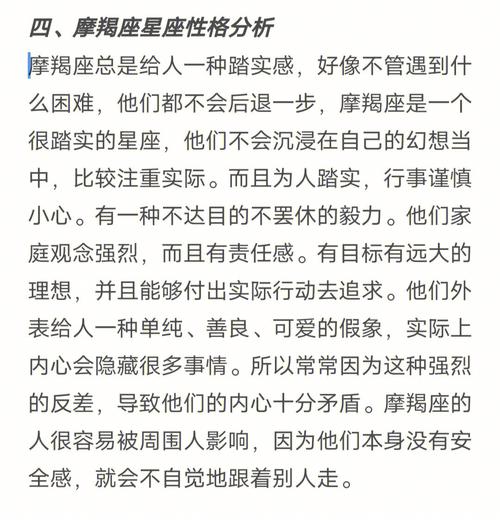 四、摩羯座星座性格分析

摩羯座总是给人一种踏实感，好像不管遇到什么困难，他们都不会后退一步，摩羯座是一个很踏实的星座，他们不会沉浸在自己的幻想当中，比较注重实际。而且为人踏实，行事谨慎小心。有一种不达目的不罢休的毅力。他们家庭观念强烈，而且有责任感。有目标有远大的理想，并且能够付出实际行动去追求。他们外表给人一种单纯、善良、可爱的假象，实际上内心会隐藏很多事情。所以常常因为这种强烈的反差，导致他们的内心十分矛盾。摩羯座的人很容易被周围人影响，因为他们本身没有安全感，就会不自觉地跟着别人走。